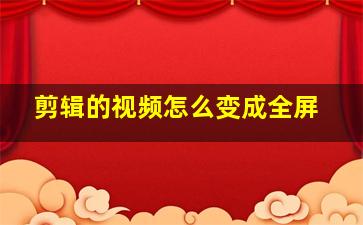 剪辑的视频怎么变成全屏